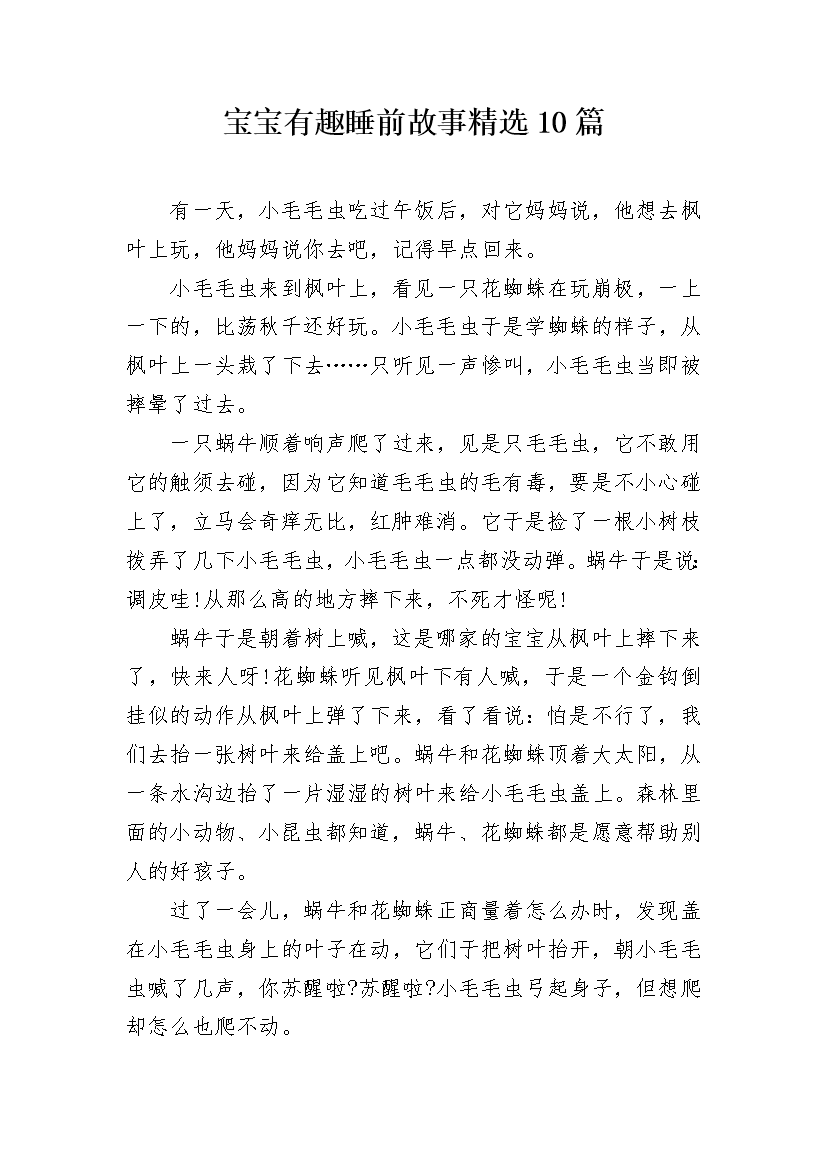 宝宝有趣睡前故事精选10篇

有一天，小毛毛虫吃过午饭后，对它妈妈说，他想去枫叶上玩，他妈妈说你去吧，记得早点回来。

小毛毛虫来到枫叶上，看见一只花蜘蛛在玩崩极，一上一下的，比荡秋千还好玩。小毛毛虫于是学蜘蛛的样子，从枫叶上一头栽了下去……只听见一声惨叫，小毛毛虫当即被摔晕了过去。

一只蜗牛顺着响声爬了过来，见是只毛毛虫，它不敢用它的触须去碰，因为它知道毛毛虫的毛有毒，要是不小心碰上了，立马会奇痒无比，红肿难消。它于是捡了一根小树枝拨弄了几下小毛毛虫，小毛毛虫一点都没动弹。蜗牛于是说：调皮哇!从那么高的地方摔下来，不死才怪呢!

蜗牛于是朝着树上喊，这是哪家的宝宝从枫叶上摔下来了，快来人呀!花蜘蛛听见枫叶下有人喊，于是一个金钩倒挂似的动作从枫叶上弹了下来，看了看说：怕是不行了，我们去抬一张树叶来给盖上吧。蜗牛和花蜘蛛顶着大太阳，从一条水沟边抬了一片湿湿的树叶来给小毛毛虫盖上。森林里面的小动物、小昆虫都知道，蜗牛、花蜘蛛都是愿意帮助别人的好孩子。

过了一会儿，蜗牛和花蜘蛛正商量着怎么办时，发现盖在小毛毛虫身上的叶子在动，它们于把树叶抬开，朝小毛毛虫喊了几声，你苏醒啦?苏醒啦?小毛毛虫弓起身子，但想爬却怎么也爬不动。